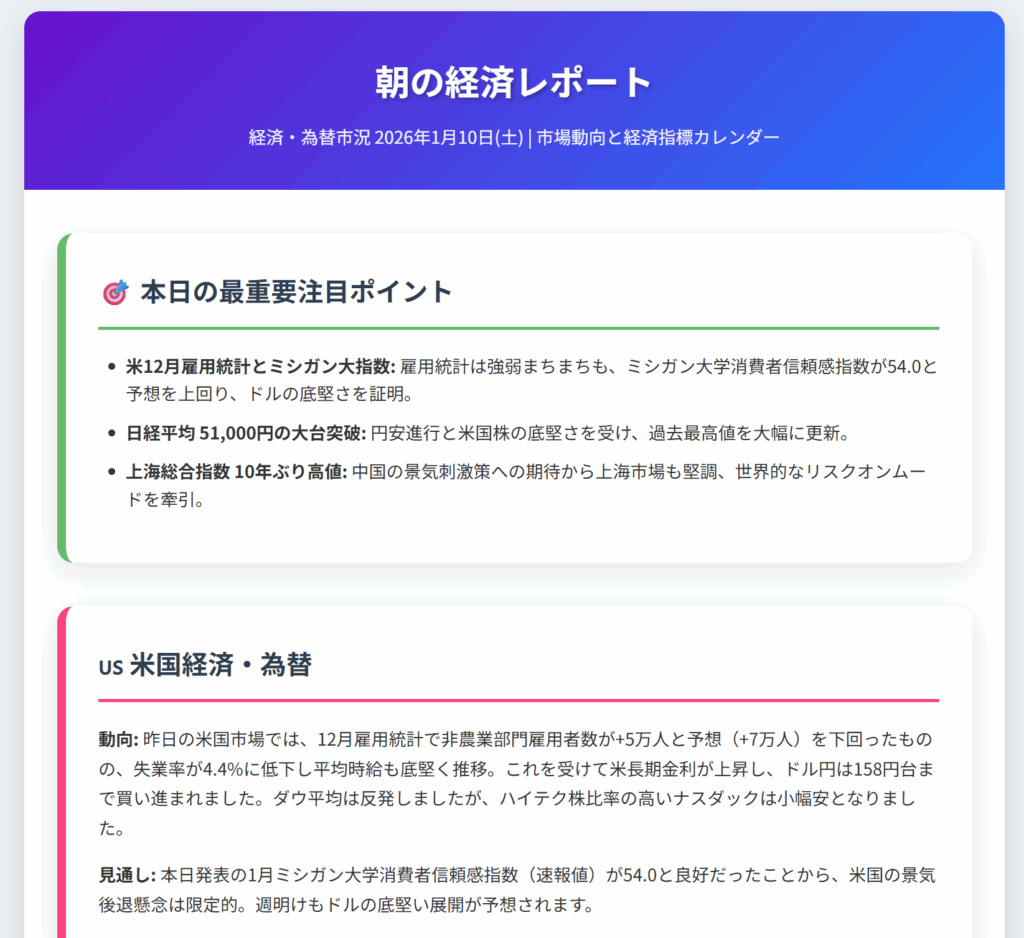 朝の経済レポート

経済・為替市況 2026年1月10日(土) | 市場動向と経済指標カレンダー

本日の最重要注目ポイント

• 米12月雇用統計とミシガン大指数: 雇用統計は強弱まちまちも、ミシガン大学消費者信頼感指数が54.0と予想を上回り、ドルの底堅さを証明。
• 日経平均 51,000円の大台突破: 円安進行と米国株の底堅さを受け、過去最高値を大幅に更新。
• 上海総合指数 10年ぶり高値: 中国の景気刺激策への期待から上海市場も堅調、世界的なリスクオンムードを牽引。

US 米国経済・為替

動向: 昨日の米国市場では、12月雇用統計で非農業部門雇用者数が+5万人と予想（+7万人）を下回ったものの、失業率が4.4%に低下し平均時給も底堅く推移。これを受けて米長期金利が上昇し、ドル円は158円台まで買い進まれました。ダウ平均は反発しましたが、ハイテク株比率の高いナスダックは小幅安となりました。

見通し: 本日発表の1月ミシガン大学消費者信頼感指数（速報値）が54.0と良好だったことから、米国の景気後退懸念は限定的。週明けもドルの底堅い展開が予想されます。